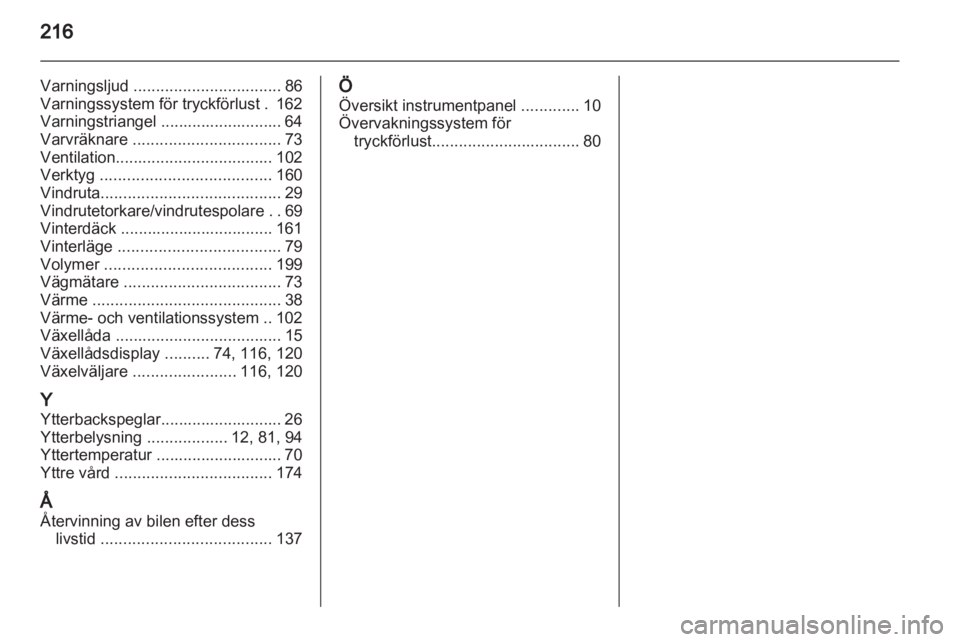 216

Varningsljud ................................. 86
Varningssystem för tryckförlust . 162
Varningstriangel ........................... 64
Varvräknare ................................. 73
Ventilation................................... 102
Verktyg ...................................... 160
Vindruta........................................ 29
Vindrutetorkare/vindrutespolare . . 69
Vinterdäck .................................. 161
Vinterläge .................................... 79
Volymer ..................................... 199
Vägmätare ................................... 73
Värme .......................................... 38
Värme- och ventilationssystem .. 102
Växellåda ..................................... 15
Växellådsdisplay .......... 74, 116, 120
Växelväljare ....................... 116, 120

Y
Ytterbackspeglar........................... 26
Ytterbelysning .................. 12, 81, 94
Yttertemperatur ............................ 70
Yttre vård ................................... 174

Å
Återvinning av bilen efter dess livstid ...................................... 137

Ö
Översikt instrumentpanel ............. 10
Övervakningssystem för tryckförlust................................. 80

carmanualsonline.info